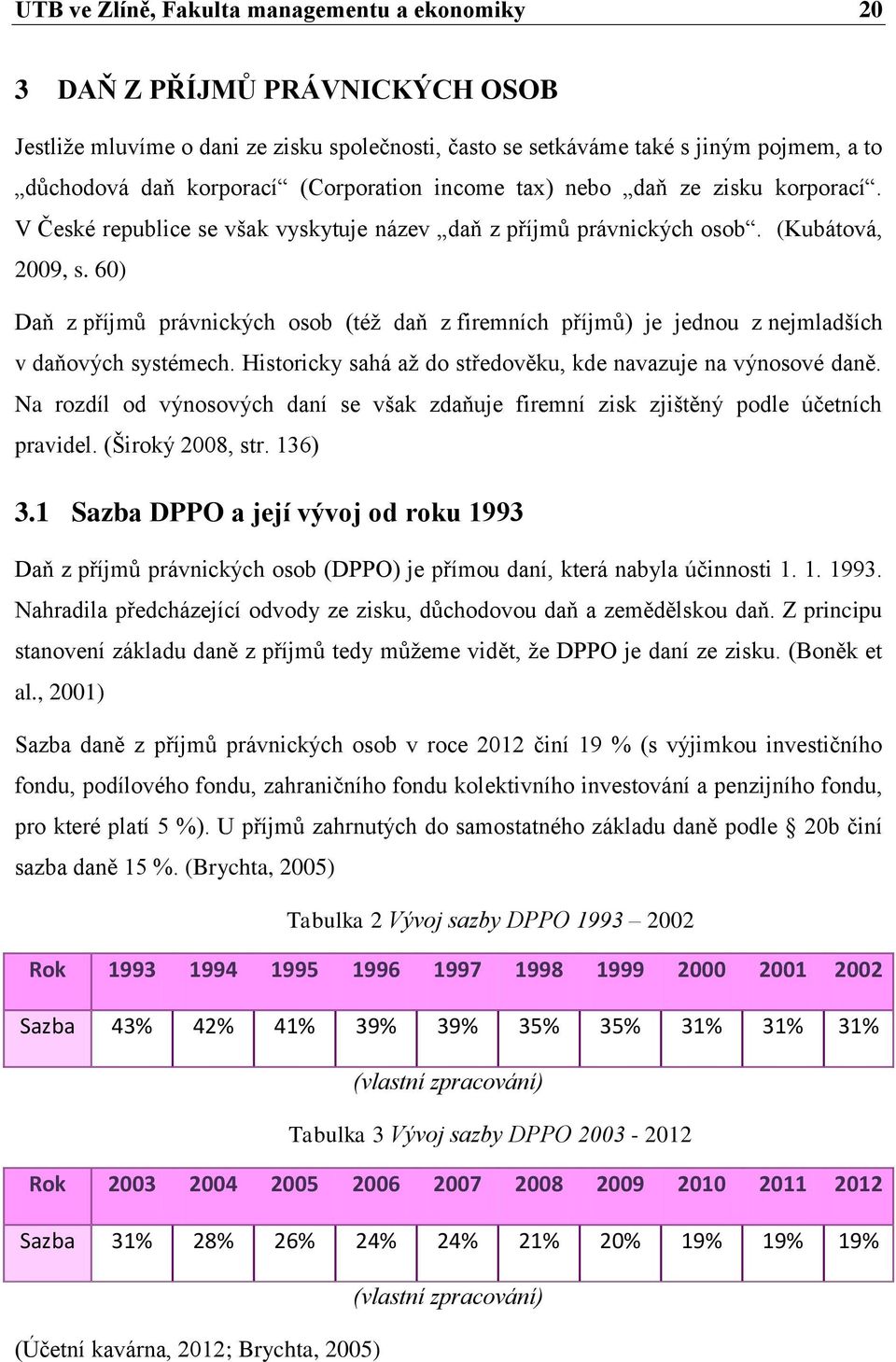 UTB ve Zlíně, Fakulta managementu a ekonomiky 20

3 DAŇ Z PŘÍJMŮ PRÁVNICKÝCH OSOB

Jestliže mluvíme o dani ze zisku společnosti, často se setkáváme také s jiným pojmem, a to „důchodová daň korporací“ (Corporation income tax) nebo „daň ze zisku korporací“. V České republice se však vyskytuje název „daň z příjmů právnických osob“. (Kubátová, 2009, s. 60)

Daň z příjmů právnických osob (též daň z firemních příjmů) je jednou z nejmladších v daňových systémech. Historicky sahá až do středověku, kde navazuje na výnosové daně. Na rozdíl od výnosových daní se však zdaňuje firemní zisk zjištěný podle účetních pravidel. (Široký 2008, str. 136)

3.1 Sazba DPPO a její vývoj od roku 1993

Daň z příjmů právnických osob (DPPO) je přímou daní, která nabyla účinnosti 1. 1. 1993. Nahradila předcházející odvody ze zisku, důchodovou daň a zemědělskou daň. Z principu stanovení základu daně z příjmů tedy můžeme vidět, že DPPO je daní ze zisku. (Boněk et al., 2001)

Sazba daně z příjmů právnických osob v roce 2012 činí 19 % (s výjimkou investičního fondu, podílového fondu, zahraničního fondu kolektivního investování a penzijního fondu, pro které platí 5 %). U příjmů zahrnutých do samostatného základu daně podle § 20b činí sazba daně 15 %. (Brychta, 2005)

Tabulka 2 Vývoj sazby DPPO 1993 – 2002

| Rok | 1993 | 1994 | 1995 | 1996 | 1997 | 1998 | 1999 | 2000 | 2001 | 2002 |
|---|---|---|---|---|---|---|---|---|---|---|
| Sazba | 43% | 42% | 41% | 39% | 39% | 35% | 35% | 31% | 31% | 31% |

(vlastní zpracování)

Tabulka 3 Vývoj sazby DPPO 2003 - 2012

| Rok | 2003 | 2004 | 2005 | 2006 | 2007 | 2008 | 2009 | 2010 | 2011 | 2012 |
|---|---|---|---|---|---|---|---|---|---|---|
| Sazba | 31% | 28% | 26% | 24% | 24% | 21% | 20% | 19% | 19% | 19% |

(vlastní zpracování)

(Účetní kavárna, 2012; Brychta, 2005)